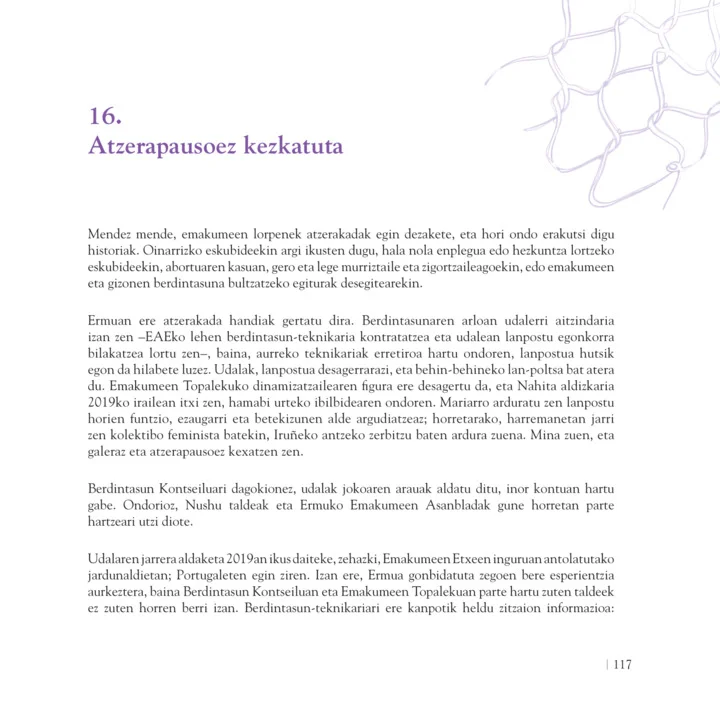 16.
Atzerapausoez kezkatuta

Mendez mende, emakumeen lorpenek atzerakadak egin dezakete, eta hori ondo erakutsi digu historiak. Oinarrizko eskubideekin argi ikusten dugu, hala nola enplegua edo hezkuntza lortzeko eskubideekin, abortuaren kasuan, gero eta lege murriztaile eta zigortzaileagoekin, edo emakumeen eta gizonen berdintasuna bultzatzeko egiturak desegitearekin.

Ermuan ere atzerakada handiak gertatu dira. Berdintasunaren arloan udalerri aitzindaria izan zen –EAEko lehen berdintasun-teknikaria kontratatzea eta udalean lanpostu egonkorra bilakatzea lortu zen–, baina, aurreko teknikariak erretiroa hartu ondoren, lanpostua hutsik egon da hilabete luzez. Udalak, lanpostua desagerrarazi, eta behin-behineko lan-poltsa bat atera du. Emakumeen Topalekuko dinamizatzailearen figura ere desagertu da, eta Nahita aldizkaria 2019ko irailean itxi zen, hamabi urteko ibilbidearen ondoren. Mariarro arduratu zen lanpostu horien funtzio, ezaugarri eta betekizunen alde argudiatzeaz; horretarako, harremanetan jarri zen kolektibo feminista batekin, Iruñeko antzeko zerbitzu baten ardura zuena. Mina zuen, eta galeraz eta atzerapausoez kexatzen zen.

Berdintasun Kontseiluari dagokionez, udalak jokoaren arauak aldatu ditu, inor kontuan hartu gabe. Ondorioz, Nushu taldeak eta Ermuko Emakumeen Asanbladak gune horretan parte hartzeari utzi diote.

Udalaren jarrera aldaketa 2019an ikus daiteke, zehazki, Emakumeen Etxeen inguruan antolatutako jardunaldietan; Portugaleten egin ziren. Izan ere, Ermua gonbidatuta zegoen bere esperientzia aurkeztera, baina Berdintasun Kontseiluan eta Emakumeen Topalekuan parte hartu zuten taldeek ez zuten horren berri izan. Berdintasun-teknikariari ere kanpotik heldu zitzaion informazioa:

| 117